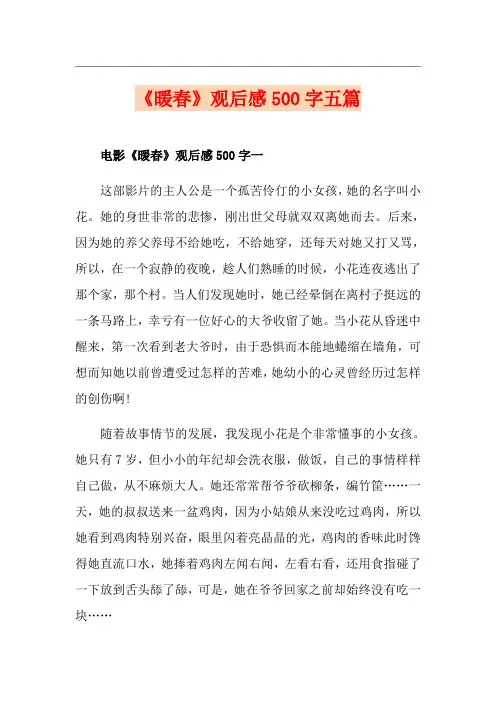 《暖春》观后感500字五篇

电影《暖春》观后感500字一

这部影片的主人公是一个孤苦伶仃的小女孩，她的名字叫小花。她的身世非常的悲惨，刚出世父母就双双离她而去。后来，因为她的养父养母不给她吃，不给她穿，还每天对她又打又骂，所以，在一个寂静的夜晚，趁人们熟睡的时候，小花连夜逃出了那个家，那个村。当人们发现她时，她已经晕倒在离村子挺远的一条马路上，幸亏有一位好心的大爷收留了她。当小花从昏迷中醒来，第一次看到老大爷时，由于恐惧而本能地蜷缩在墙角，可想而知她以前曾遭受过怎样的苦难，她幼小的心灵曾经历过怎样的创伤啊！

随着故事情节的发展，我发现小花是个非常懂事的小女孩。她只有7岁，但小小的年纪却会洗衣服，做饭，自己的事情样样自己做，从不麻烦大人。她还常常帮爷爷砍柳条，编竹筐……一天，她的叔叔送来一盆鸡肉，因为小姑娘从来没吃过鸡肉，所以她看到鸡肉特别兴奋，眼里闪着亮晶晶的光，鸡肉的香味此时馋得她直流口水，她捧着鸡肉左闻右闻，左看右看，还用食指碰了一下放到舌头舔了舔，可是，她在爷爷回家之前却始终没有吃一块……